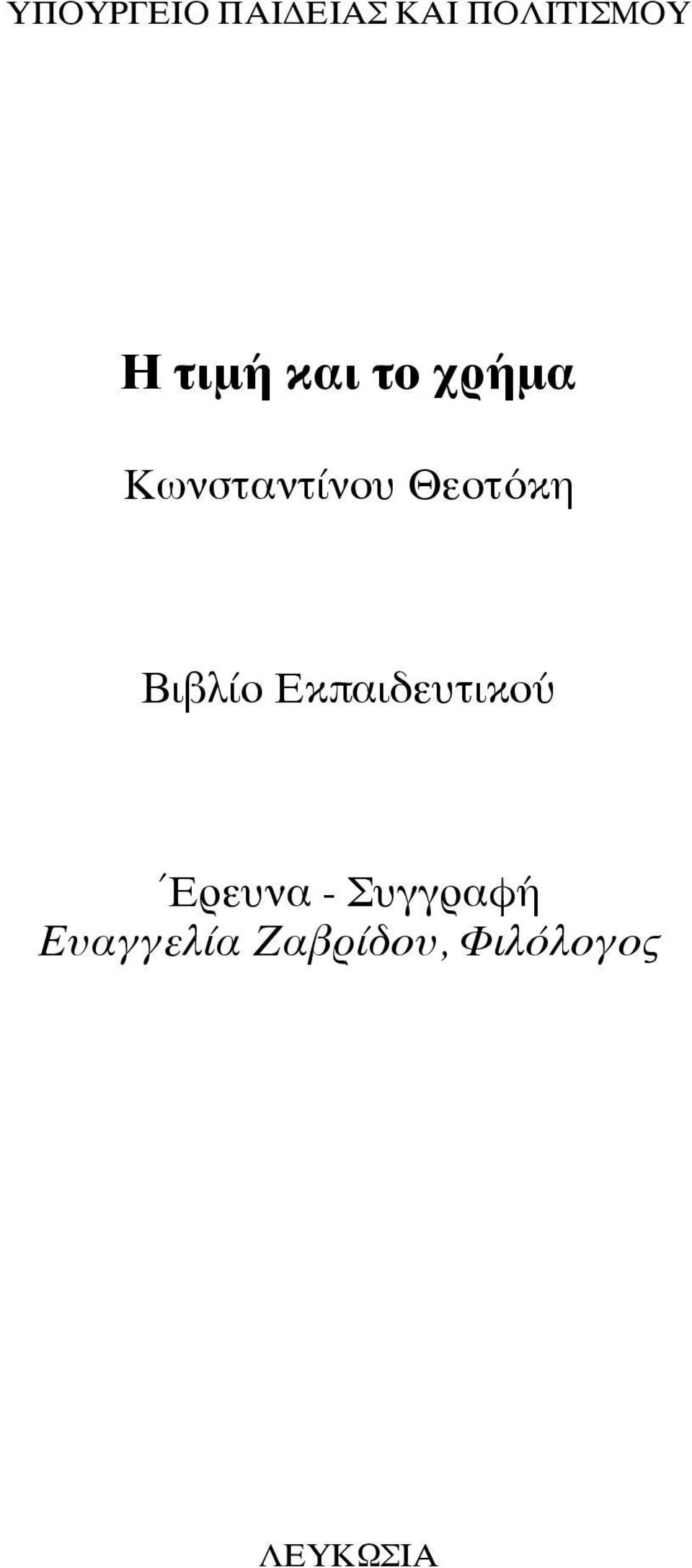 ΥΠΟΥΡΓΕΙΟ ΠΑΙΔΕΙΑΣ ΚΑΙ ΠΟΛΙΤΙΣΜΟΥ

Η τιμή και το χρήμα

Κωνσταντίνου Θεοτόκη

Βιβλίο Εκπαιδευτικού

Έρευνα - Συγγραφή
Ευαγγελία Ζαβρίδου, Φιλόλογος

ΛΕΥΚΩΣΙΑ